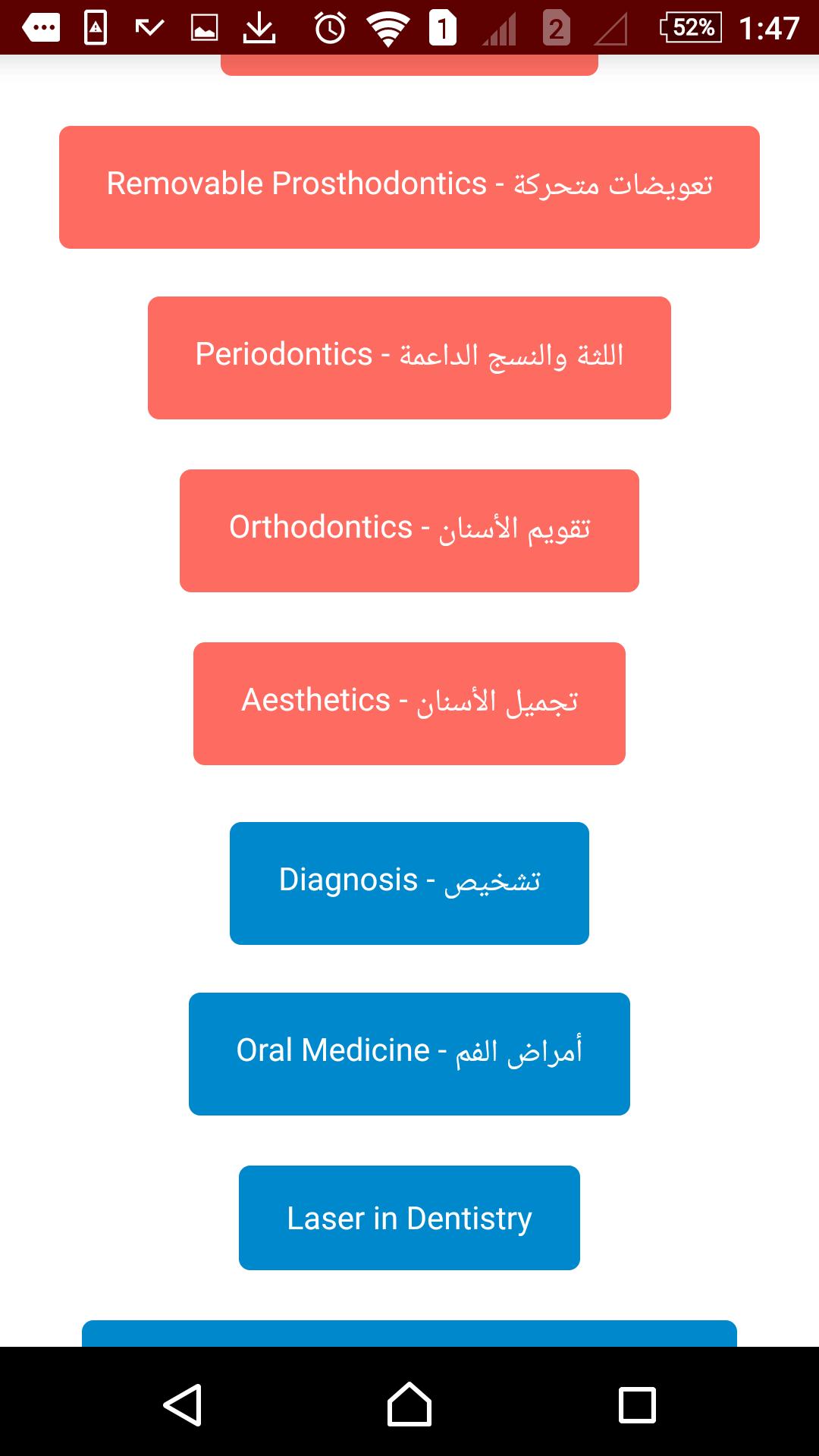 1 2 52% 1:47

Removable Prosthodontics - تعويضات متحركة

Periodontics - اللثة والنسج الداعمة

Orthodontics - تقويم الأسنان

Aesthetics - تجميل الأسنان

Diagnosis - تشخيص

Oral Medicine - أمراض الفم

Laser in Dentistry